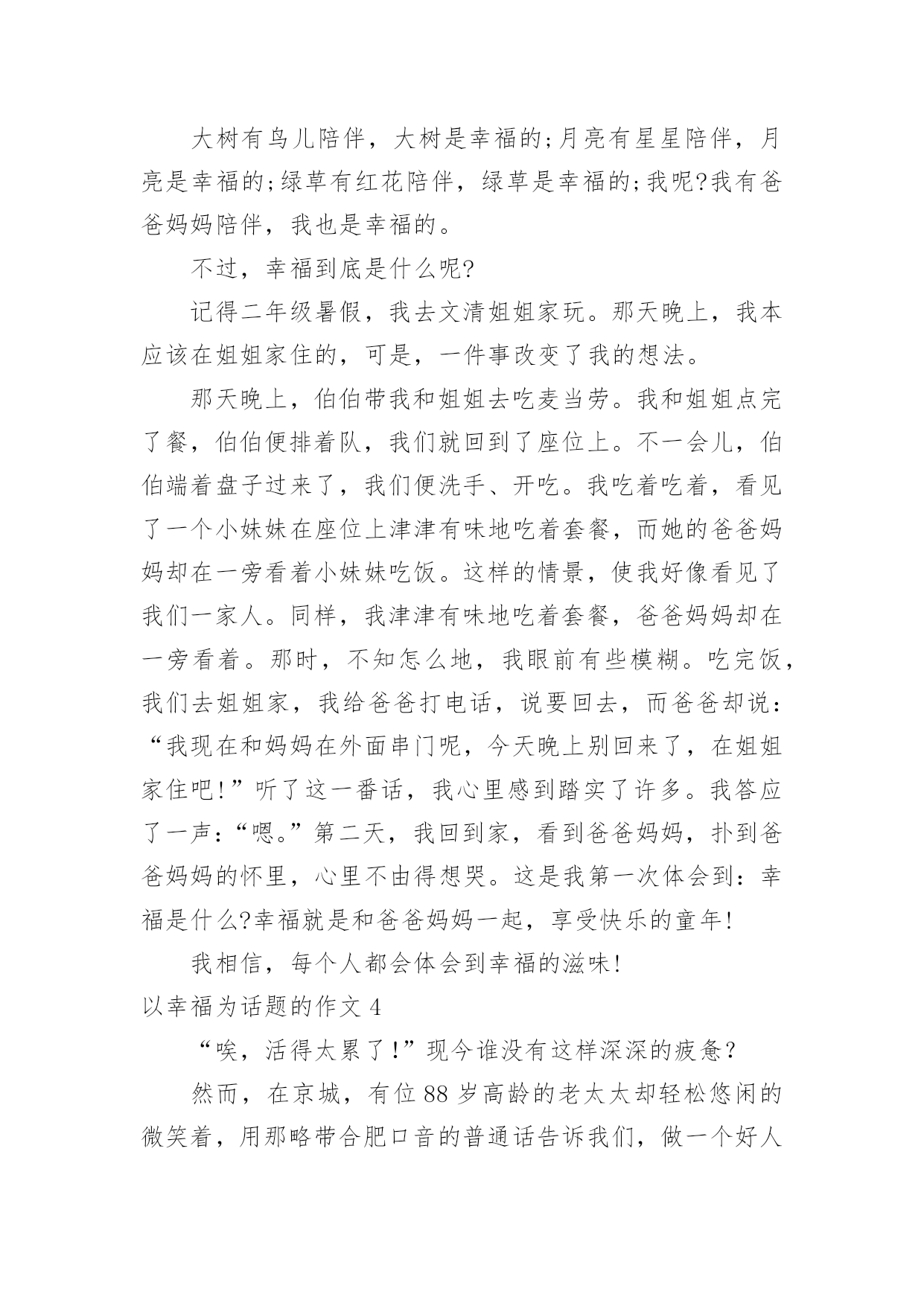 大树有鸟儿陪伴，大树是幸福的;月亮有星星陪伴，月亮是幸福的;绿草有红花陪伴，绿草是幸福的;我呢?我有爸爸妈妈陪伴，我也是幸福的。

不过，幸福到底是什么呢?

记得二年级暑假，我去文清姐姐家玩。那天晚上，我本应该在姐姐家住的，可是，一件事改变了我的想法。

那天晚上，伯伯带我和姐姐去吃麦当劳。我和姐姐点完了餐，伯伯便排着队，我们就回到了座位上。不一会儿，伯伯端着盘子过来了，我们便洗手、开吃。我吃着吃着，看见了一个小妹妹在座位上津津有味地吃着套餐，而她的爸爸妈妈却在一旁看着小妹妹吃饭。这样的情景，使我好像看见了我们一家人。同样，我津津有味地吃着套餐，爸爸妈妈却在一旁看着。那时，不知怎么地，我眼前有些模糊。吃完饭，我们去姐姐家，我给爸爸打电话，说要回去，而爸爸却说：“我现在和妈妈在外面串门呢，今天晚上别回来了，在姐姐家住吧!”听了这一番话，我心里感到踏实了许多。我答应了一声：“嗯。”第二天，我回到家，看到爸爸妈妈，扑到爸爸妈妈的怀里，心里不由得想哭。这是我第一次体会到：幸福是什么?幸福就是和爸爸妈妈一起，享受快乐的童年!

我相信，每个人都会体会到幸福的滋味!

以幸福为话题的作文 4

“唉，活得太累了!”现今谁没有这样深深的疲惫?

然而，在京城，有位 88 岁高龄的老太太却轻松悠闲的微笑着，用那略带合肥口音的普通话告诉我们，做一个好人